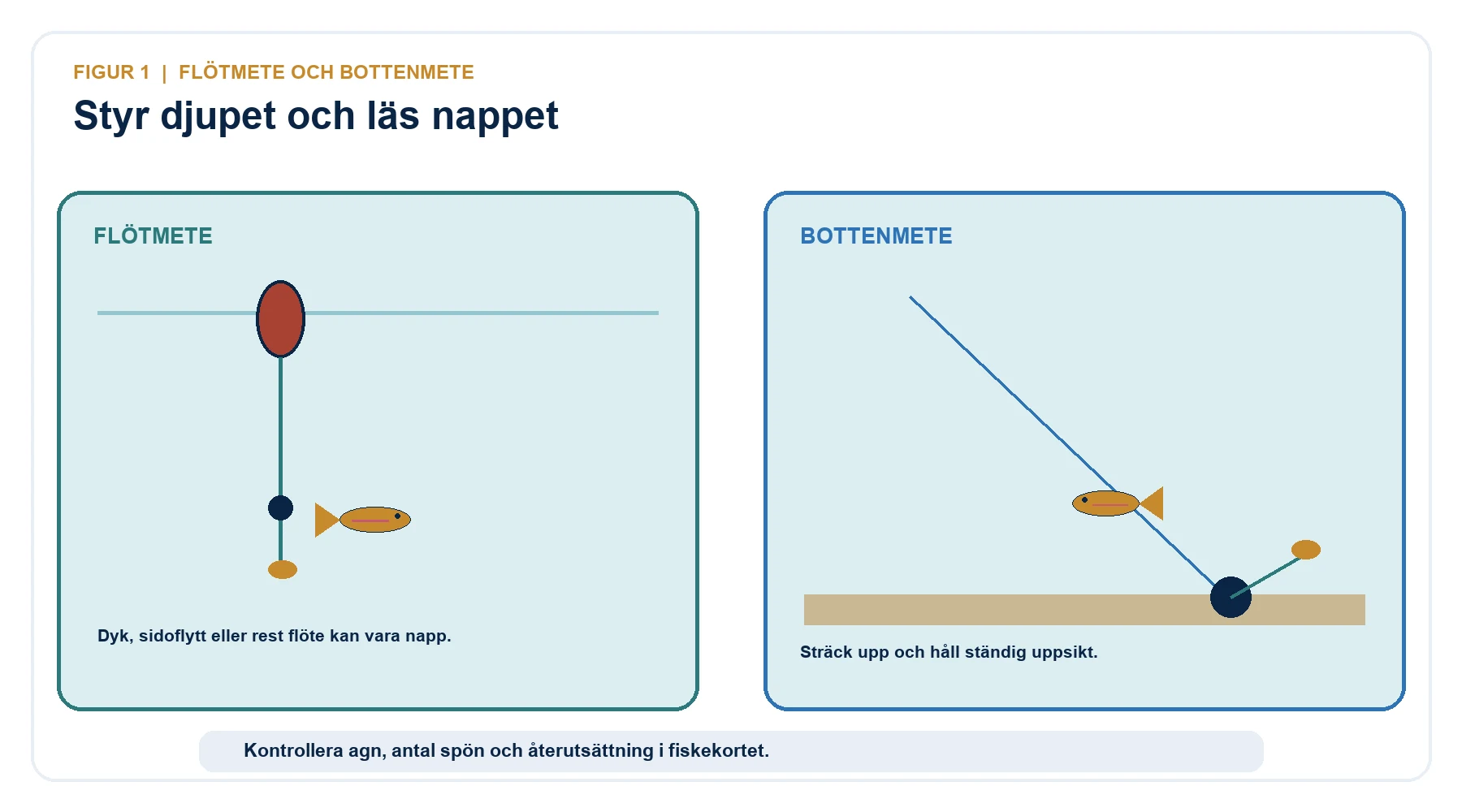 FIGUR 1 | FLÖTMETE OCH BOTTENMETE

Styr djupet och läs nappet

FLÖTMETE

Dyk, sidoflytt eller rest flöte kan vara napp.

BOTTENMETE

Sträck upp och håll ständig uppsikt.

Kontrollera agn, antal spön och återutsättning i fiskekortet.